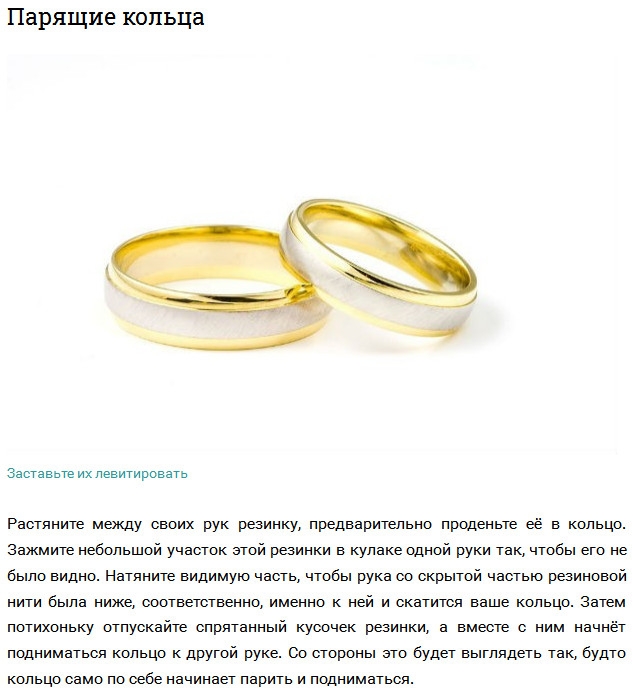 Парящие кольца

Заставьте их левитировать

Растяните между своих рук резинку, предварительно проденьте её в кольцо. Зажмите небольшой участок этой резинки в кулаке одной руки так, чтобы его не было видно. Натяните видимую часть, чтобы рука со скрытой частью резиновой нити была ниже, соответственно, именно к ней и скатится ваше кольцо. Затем потихоньку отпускайте спрятанный кусочек резинки, а вместе с ним начнёт подниматься кольцо к другой руке. Со стороны это будет выглядеть так, будто кольцо само по себе начинает парить и подниматься.